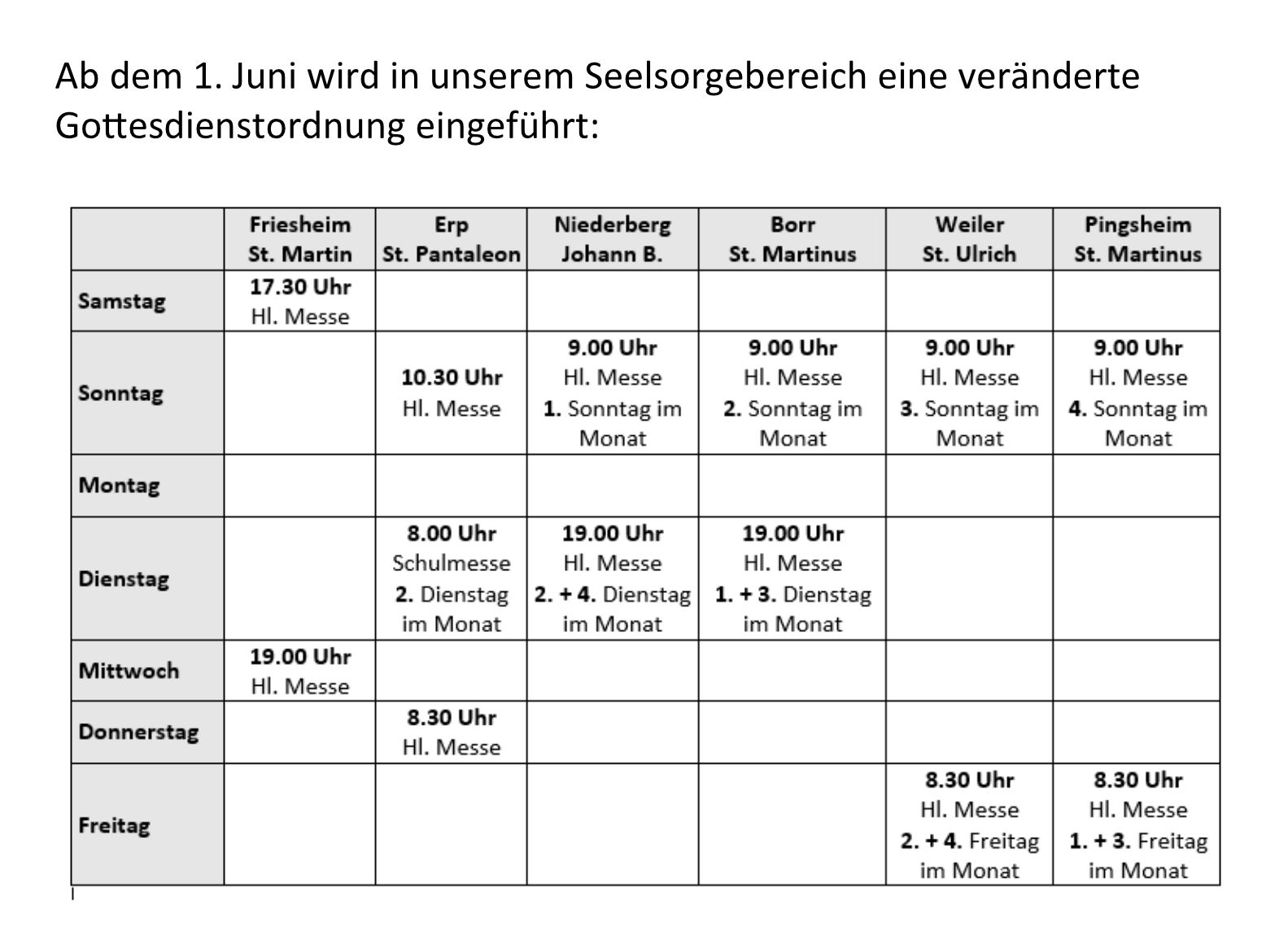 Ab dem 1. Juni wird in unserem Seelsorgebereich eine veränderte Gottesdienstordnung eingeführt:

|  | Friesheim St. Martin | Erp St. Pantaleon | Niederberg Johann B. | Borr St. Martinus | Weiler St. Ulrich | Pingsheim St. Martinus |
|---|---|---|---|---|---|---|
| Samstag | 17.30 Uhr Hl. Messe |  |  |  |  |  |
| Sonntag |  | 10.30 Uhr Hl. Messe | 9.00 Uhr Hl. Messe 1. Sonntag im Monat | 9.00 Uhr Hl. Messe 2. Sonntag im Monat | 9.00 Uhr Hl. Messe 3. Sonntag im Monat | 9.00 Uhr Hl. Messe 4. Sonntag im Monat |
| Montag |  |  |  |  |  |  |
| Dienstag |  | 8.00 Uhr Schulmesse 2. Dienstag im Monat | 19.00 Uhr Hl. Messe 2. + 4. Dienstag im Monat | 19.00 Uhr Hl. Messe 1. + 3. Dienstag im Monat |  |  |
| Mittwoch | 19.00 Uhr Hl. Messe |  |  |  |  |  |
| Donnerstag |  | 8.30 Uhr Hl. Messe |  |  |  |  |
| Freitag |  |  |  |  | 8.30 Uhr Hl. Messe 2. + 4. Freitag im Monat | 8.30 Uhr Hl. Messe 1. + 3. Freitag im Monat |